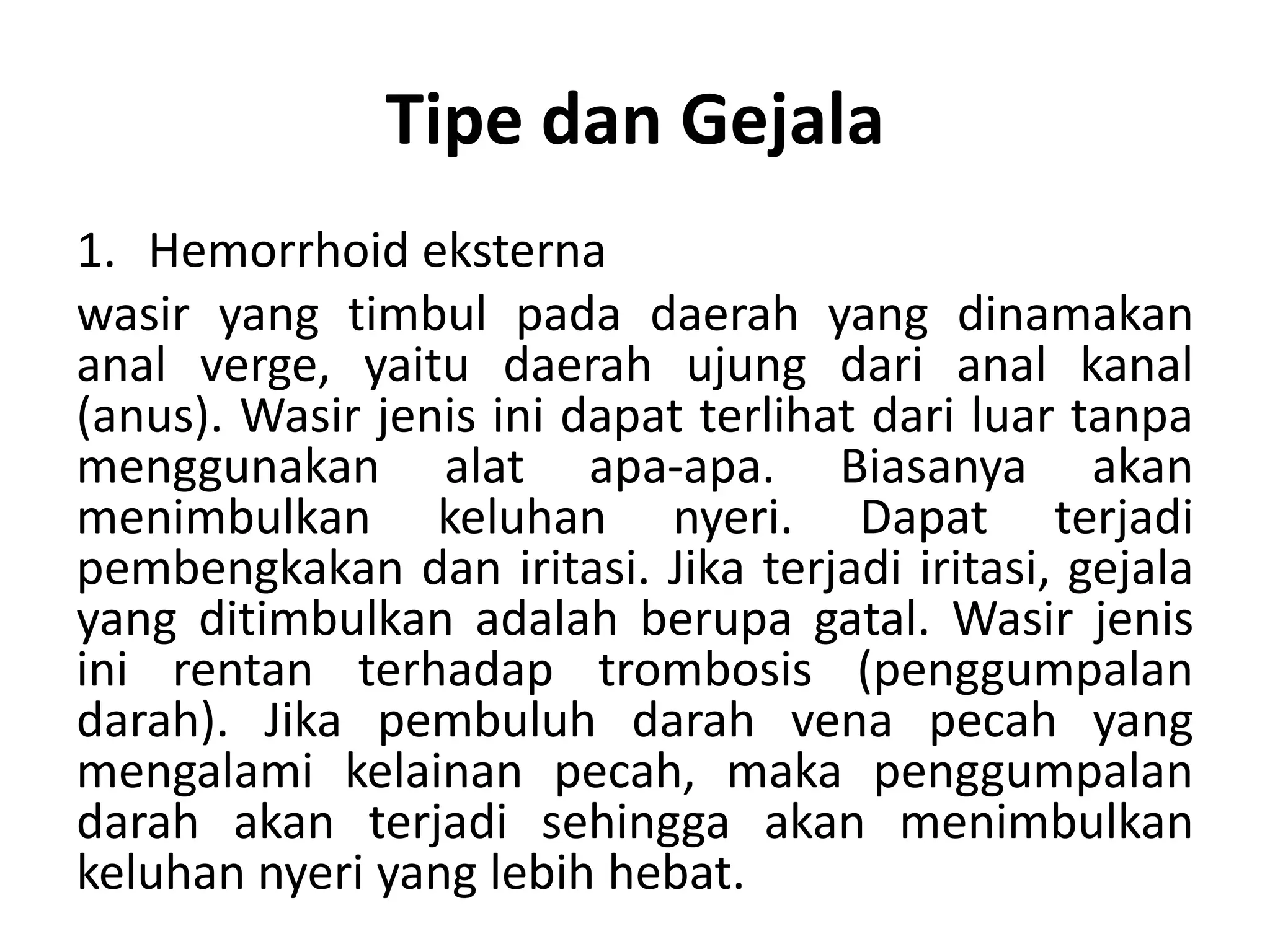 Tipe dan Gejala

1. Hemorrhoid eksterna

wasir yang timbul pada daerah yang dinamakan anal verge, yaitu daerah ujung dari anal kanal (anus). Wasir jenis ini dapat terlihat dari luar tanpa menggunakan alat apa-apa. Biasanya akan menimbulkan keluhan nyeri. Dapat terjadi pembengkakan dan iritasi. Jika terjadi iritasi, gejala yang ditimbulkan adalah berupa gatal. Wasir jenis ini rentan terhadap trombosis (penggumpalan darah). Jika pembuluh darah vena pecah yang mengalami kelainan pecah, maka penggumpalan darah akan terjadi sehingga akan menimbulkan keluhan nyeri yang lebih hebat.